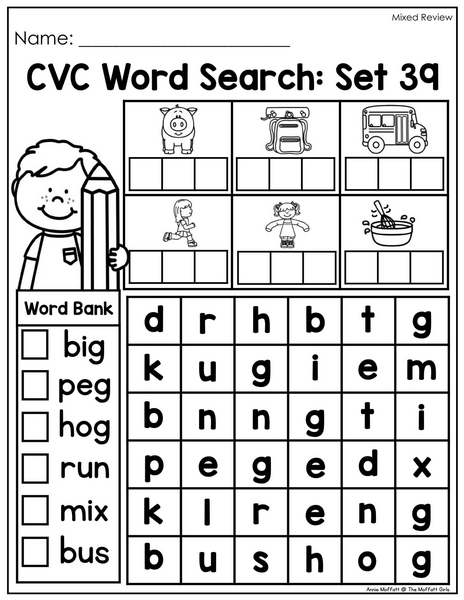 Mixed Review

Name: ____

CVC Word Search: Set 39

Word Bank

☐ big
☐ peg
☐ hog
☐ run
☐ mix
☐ bus

| d | r | h | b | t | g |
|---|---|---|---|---|---|
| k | u | g | i | e | m |
| b | n | n | g | t | i |
| p | e | g | e | d | x |
| k | l | r | e | n | g |
| b | u | s | h | o | g |

Annie Moffatt @ The Moffatt Girls